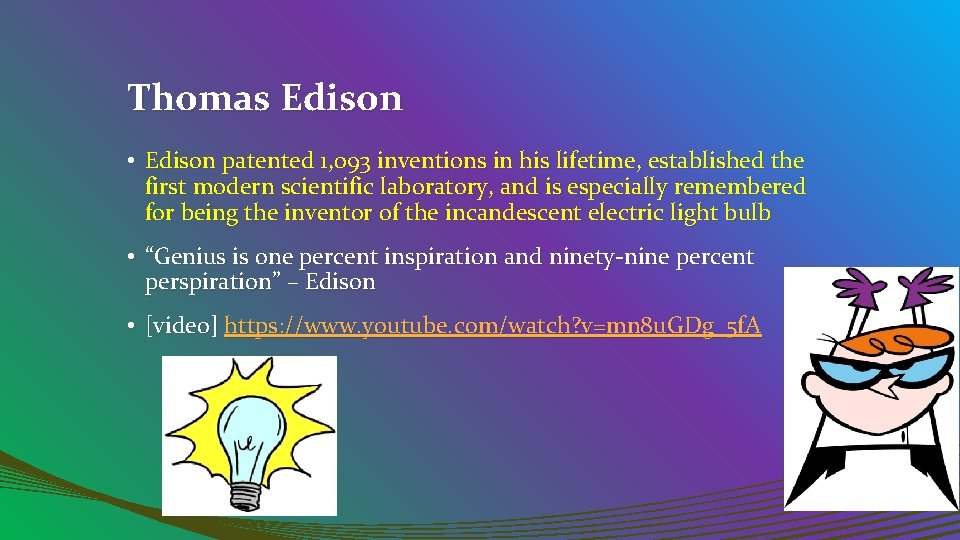 Thomas Edison

• Edison patented 1,093 inventions in his lifetime, established the first modern scientific laboratory, and is especially remembered for being the inventor of the incandescent electric light bulb

• “Genius is one percent inspiration and ninety-nine percent perspiration” – Edison

• [video] https://www.youtube.com/watch?v=mn8uGDg_5fA